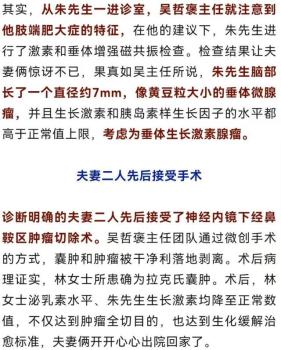 其实，从朱先生一进诊室，吴哲褒主任就注意到他肢端肥大症的特征，在他的建议下，朱先生进行了激素和垂体增强磁共振检查。检查结果让夫妻俩惊讶不已，果真如吴主任所说，朱先生脑部长了一个直径约7mm，像黄豆粒大小的垂体微腺瘤，并且生长激素和胰岛素样生长因子的水平都高于正常值上限，考虑为垂体生长激素腺瘤。

夫妻二人先后接受手术

诊断明确的夫妻二人先后接受了神经内镜下经鼻鞍区肿瘤切除术。吴哲褒主任团队通过微创手术的方式，囊肿和肿瘤被干净利落地剥离。术后病理证实，林女士所患确为拉克氏囊肿。术后，林女士泌乳素水平、朱先生生长激素均降至正常数值，不仅达到肿瘤全切目的，也达到生化缓解治愈标准，夫妻俩开开心心出院回家了。